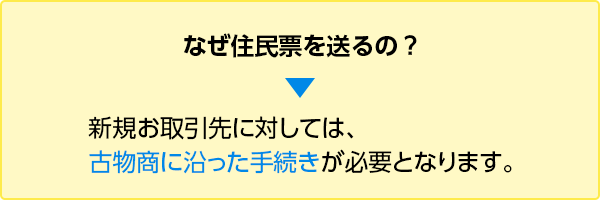 なぜ住民票を送るの？

新規お取引先に対しては、
古物商に沿った手続きが必要となります。